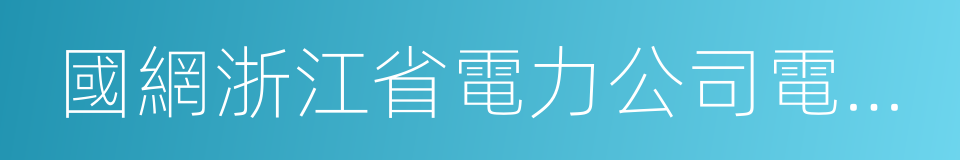 國網浙江省電力公司電...